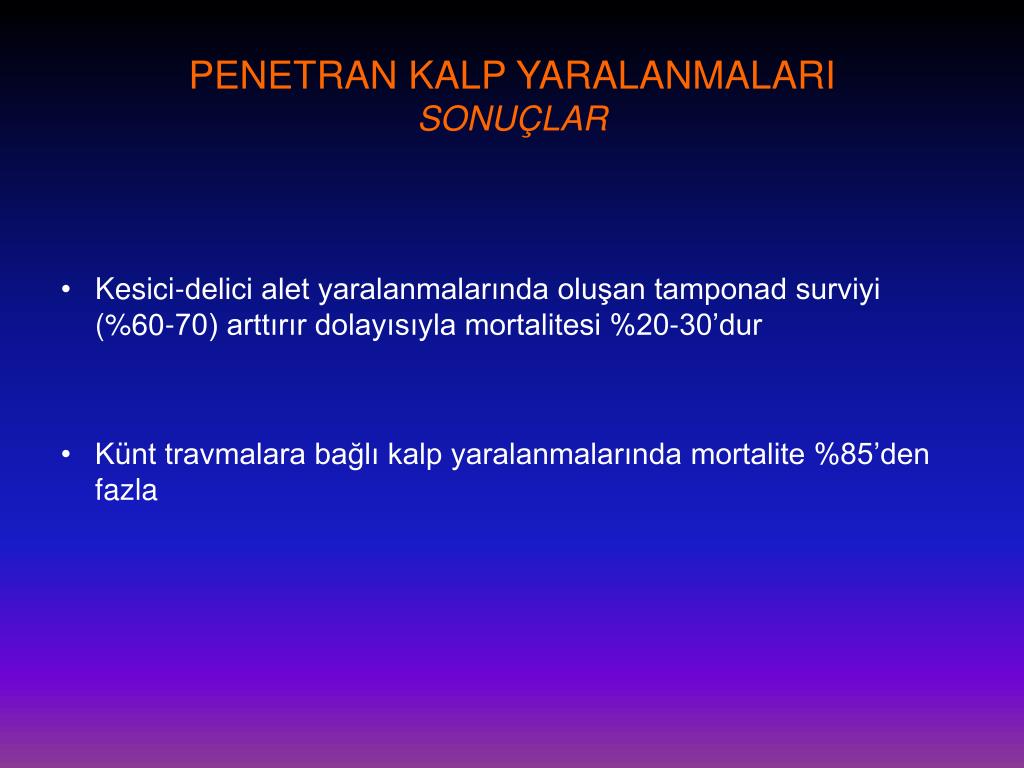 PENETRAN KALP YARALANMALARI
SONUÇLAR

• Kesici-delici alet yaralanmalarında oluşan tamponad surviyi (%60-70) arttırır dolayısıyla mortalitesi %20-30’dur

• Künt travmalara bağlı kalp yaralanmalarında mortalite %85’den fazla